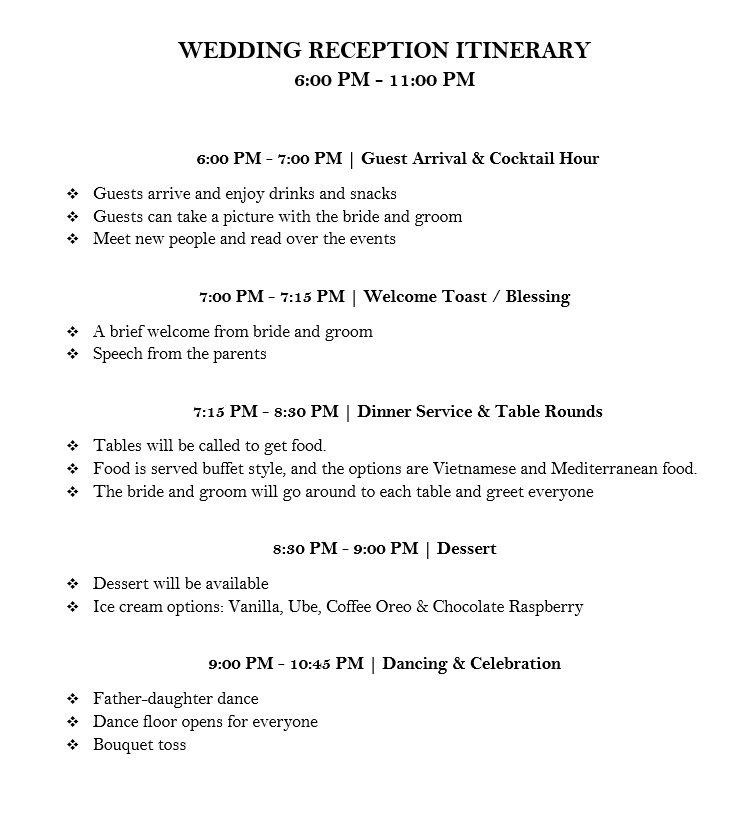 WEDDING RECEPTION ITINERARY
6:00 PM - 11:00 PM

6:00 PM - 7:00 PM | Guest Arrival & Cocktail Hour

❖ Guests arrive and enjoy drinks and snacks
❖ Guests can take a picture with the bride and groom
❖ Meet new people and read over the events

7:00 PM - 7:15 PM | Welcome Toast / Blessing

❖ A brief welcome from bride and groom
❖ Speech from the parents

7:15 PM - 8:30 PM | Dinner Service & Table Rounds

❖ Tables will be called to get food.
❖ Food is served buffet style, and the options are Vietnamese and Mediterranean food.
❖ The bride and groom will go around to each table and greet everyone

8:30 PM - 9:00 PM | Dessert

❖ Dessert will be available
❖ Ice cream options: Vanilla, Ube, Coffee Oreo & Chocolate Raspberry

9:00 PM - 10:45 PM | Dancing & Celebration

❖ Father-daughter dance
❖ Dance floor opens for everyone
❖ Bouquet toss